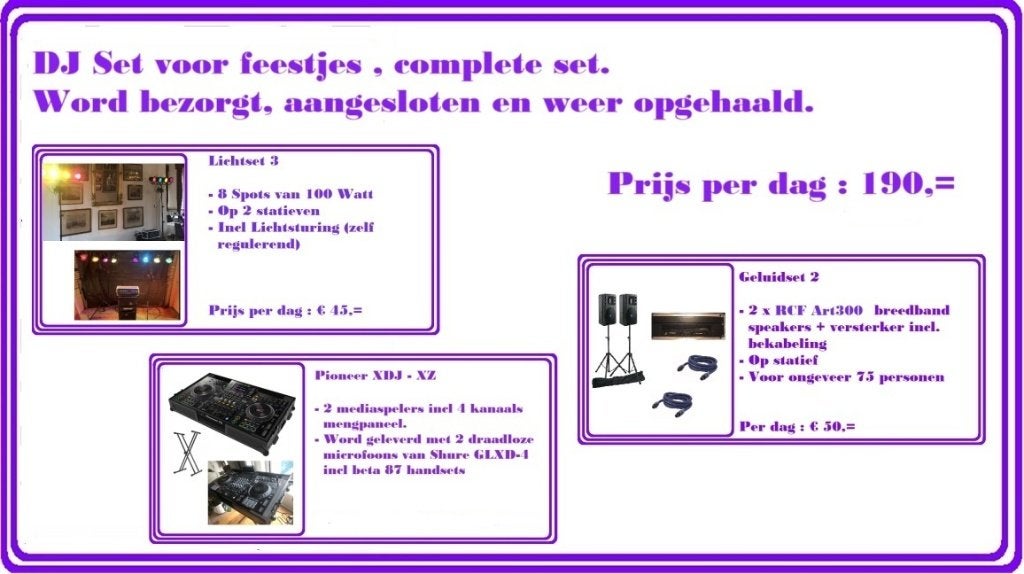 DJ Set voor feestjes , complete set.
Word bezorgt, aangesloten en weer opgehaald.

Lichtset 3

- 8 Spots van 100 Watt
- Op 2 statieven
- Incl Lichtsturing (zelf regulerend)

Prijs per dag : € 45,=

Prijs per dag : 190,=

Geluidset 2

- 2 x RCF Art300 breedband speakers + versterker incl. bekabeling
- Op statief
- Voor ongeveer 75 personen

Per dag : € 50,=

Pioneer XDJ - XZ

- 2 mediaspelers incl 4 kanaals mengpaneel.
- Word geleverd met 2 draadloze microfoons van Shure GLXD-4 incl beta 87 handsets